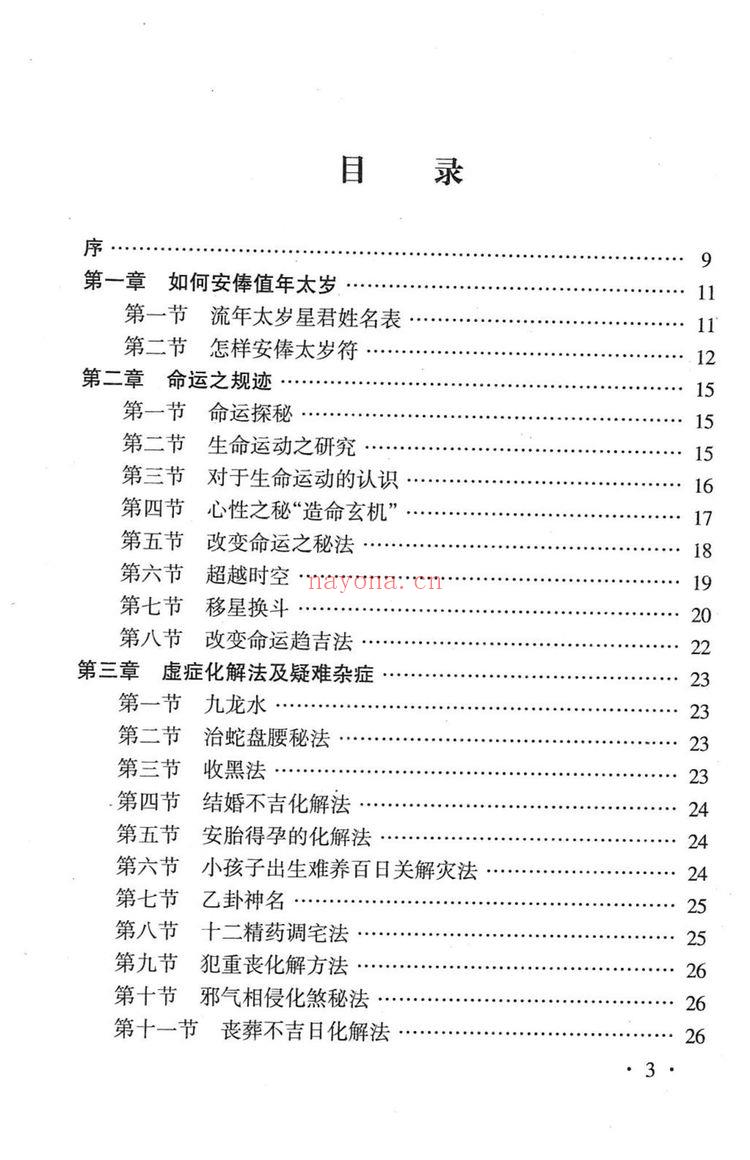 目 录

序 9

第一章 如何安俸值年太岁 11

第一节 流年太岁星君姓名表 11

第二节 怎样安俸太岁符 12

第二章 命运之规迹 15

第一节 命运探秘 15

第二节 生命运动之研究 15

第三节 对于生命运动的认识 16

第四节 心性之秘“造命玄机” 17

第五节 改变命运之秘法 18

第六节 超越时空 19

第七节 移星换斗 20

第八节 改变命运趋吉法 22

第三章 虚症化解法及疑难杂症 23

第一节 九龙水 23

第二节 治蛇盘腰秘法 23

第三节 收黑法 23

第四节 结婚不吉化解法 24

第五节 安胎得孕的化解法 24

第六节 小孩子出生难养百日关解灾法 24

第七节 乙卦神名 25

第八节 十二精药调宅法 25

第九节 犯重丧化解方法 26

第十节 邪气相侵化煞秘法 26

第十一节 丧葬不吉日化解法 26

· 3 ·

nayona.cn